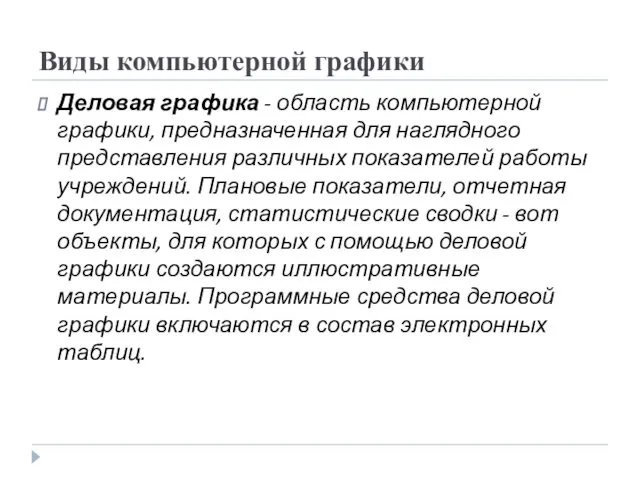 Виды компьютерной графики

Деловая графика - область компьютерной графики, предназначенная для наглядного представления различных показателей работы учреждений. Плановые показатели, отчетная документация, статистические сводки - вот объекты, для которых с помощью деловой графики создаются иллюстративные материалы. Программные средства деловой графики включаются в состав электронных таблиц.